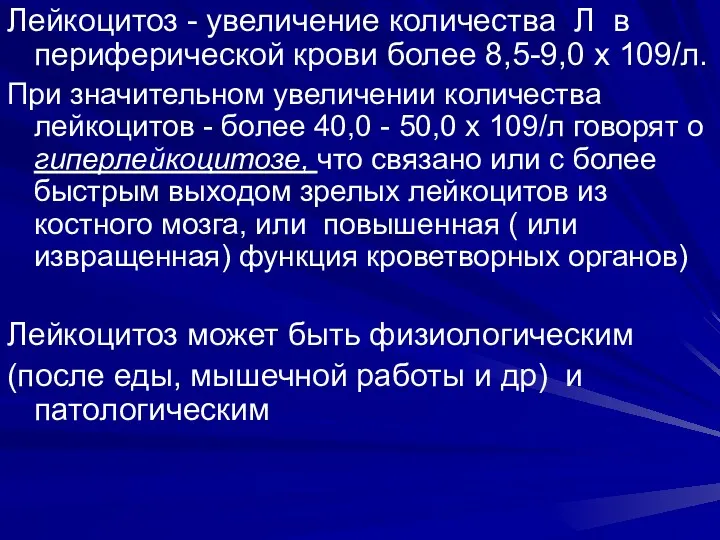 Лейкоцитоз - увеличение количества Л в периферической крови более 8,5-9,0 х 109/л.

При значительном увеличении количества лейкоцитов - более 40,0 - 50,0 х 109/л говорят о гиперлейкоцитозе, что связано или с более быстрым выходом зрелых лейкоцитов из костного мозга, или повышенная ( или извращенная) функция кроветворных органов)

Лейкоцитоз может быть физиологическим

(после еды, мышечной работы и др) и патологическим